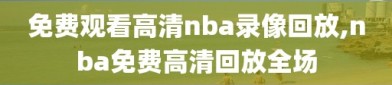 免费观看高清nba录像回放,nba免费高清回放全场